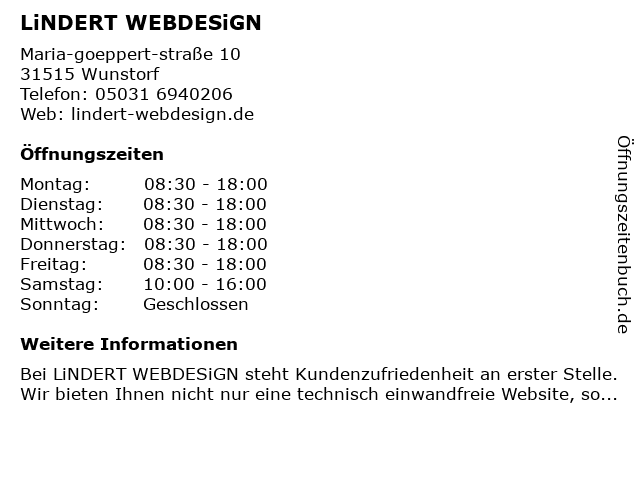 LiNDERT WEBDESiGN

Maria-goeppert-straße 10
31515 Wunstorf
Telefon: 05031 6940206
Web: lindert-webdesign.de

Öffnungszeiten

Montag: 08:30 - 18:00
Dienstag: 08:30 - 18:00
Mittwoch: 08:30 - 18:00
Donnerstag: 08:30 - 18:00
Freitag: 08:30 - 18:00
Samstag: 10:00 - 16:00
Sonntag: Geschlossen

Weitere Informationen

Bei LiNDERT WEBDESiGN steht Kundenzufriedenheit an erster Stelle. Wir bieten Ihnen nicht nur eine technisch einwandfreie Website, so...

Öffnungszeitenbuch.de